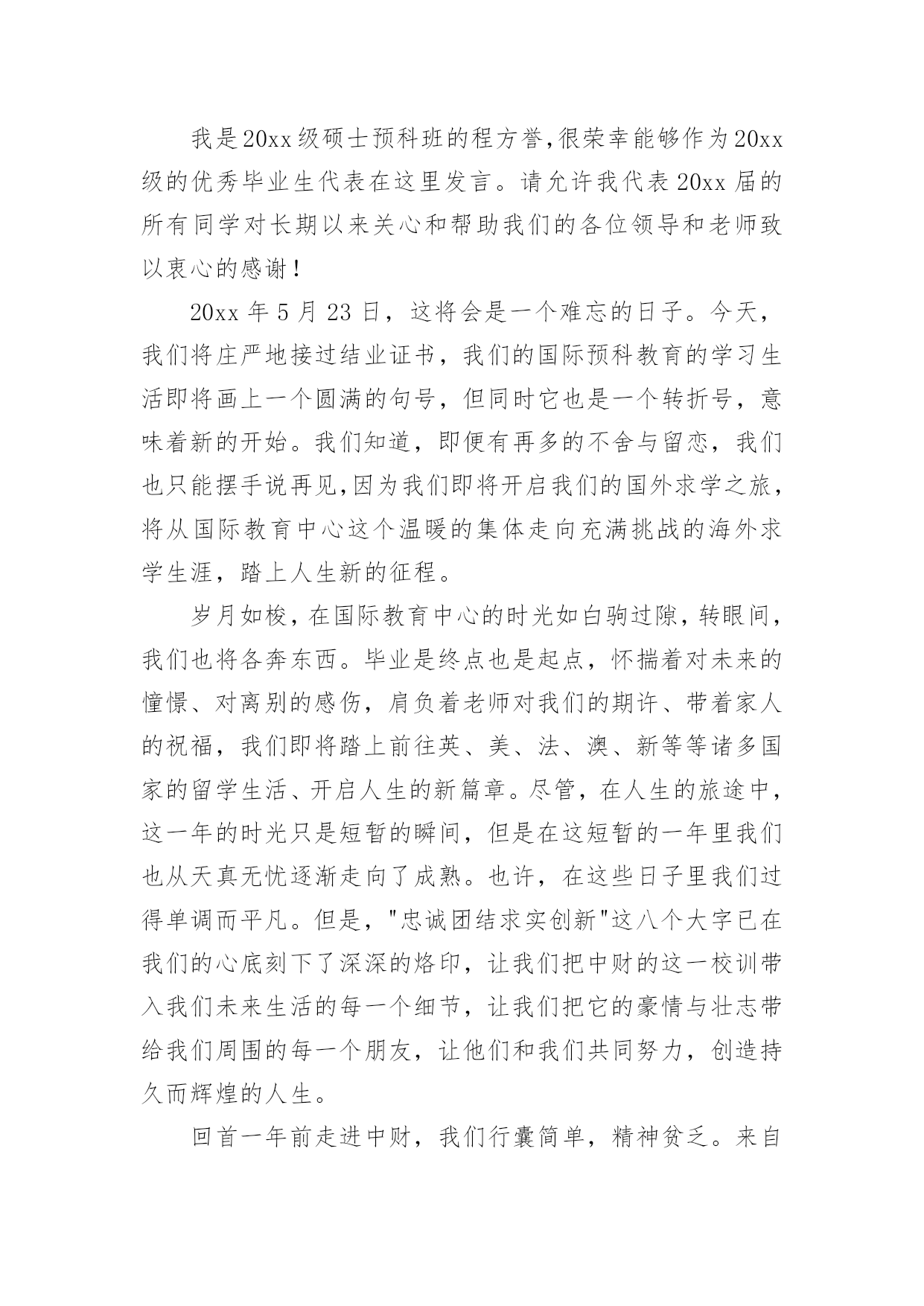 我是20xx级硕士预科班的程方誉,很荣幸能够作为20xx级的优秀毕业生代表在这里发言。请允许我代表20xx届的所有同学对长期以来关心和帮助我们的各位领导和老师致以衷心的感谢!

20xx年5月23日，这将会是一个难忘的日子。今天，我们将庄严地接过结业证书，我们的国际预科教育的学习生活即将画上一个圆满的句号，但同时它也是一个转折号，意味着新的开始。我们知道，即便有再多的不舍与留恋，我们也只能摆手说再见,因为我们即将开启我们的国外求学之旅，将从国际教育中心这个温暖的集体走向充满挑战的海外求学生涯，踏上人生新的征程。

岁月如梭,在国际教育中心的时光如白驹过隙,转眼间,我们也将各奔东西。毕业是终点也是起点，怀揣着对未来的憧憬、对离别的感伤，肩负着老师对我们的期许、带着家人的祝福，我们即将踏上前往英、美、法、澳、新等等诸多国家的留学生活、开启人生的新篇章。尽管，在人生的旅途中，这一年的时光只是短暂的瞬间，但是在这短暂的一年里我们也从天真无忧逐渐走向了成熟。也许，在这些日子里我们过得单调而平凡。但是，"忠诚团结求实创新"这八个大字已在我们的心底刻下了深深的烙印，让我们把中财的这一校训带入我们未来生活的每一个细节，让我们把它的豪情与壮志带给我们周围的每一个朋友，让他们和我们共同努力，创造持久而辉煌的人生。

回首一年前走进中财，我们行囊简单，精神贫乏。来自